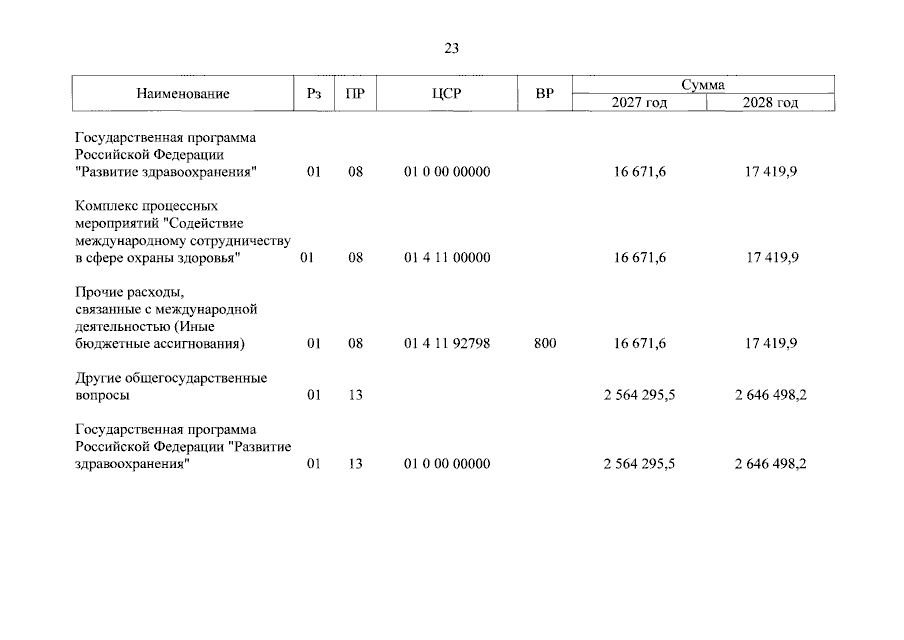 23

| Наименование | Рз | ПР | ЦСР | ВР | Сумма 2027 год | Сумма 2028 год |
|---|---|---|---|---|---|---|
| Государственная программа Российской Федерации "Развитие здравоохранения" | 01 | 08 | 01 0 00 00000 | | 16 671,6 | 17 419,9 |
| Комплекс процессных мероприятий "Содействие международному сотрудничеству в сфере охраны здоровья" | 01 | 08 | 01 4 11 00000 | | 16 671,6 | 17 419,9 |
| Прочие расходы, связанные с международной деятельностью (Иные бюджетные ассигнования) | 01 | 08 | 01 4 11 92798 | 800 | 16 671,6 | 17 419,9 |
| Другие общегосударственные вопросы | 01 | 13 | | | 2 564 295,5 | 2 646 498,2 |
| Государственная программа Российской Федерации "Развитие здравоохранения" | 01 | 13 | 01 0 00 00000 | | 2 564 295,5 | 2 646 498,2 |